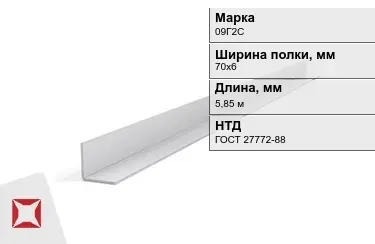 Марка
09Г2С

Ширина полки, мм
70х6

Длина, мм
5,85 м

НТД
ГОСТ 27772-88